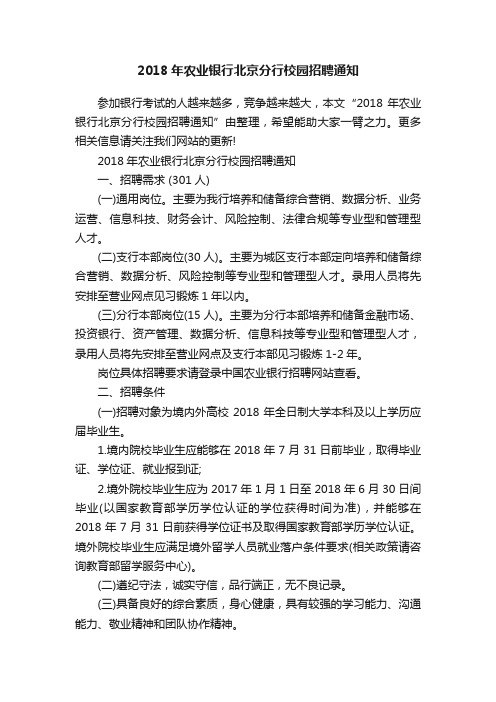 2018 年农业银行北京分行校园招聘通知

参加银行考试的人越来越多，竞争越来越大，本文“2018 年农业银行北京分行校园招聘通知”由整理，希望能助大家一臂之力。更多相关信息请关注我们网站的更新!

2018 年农业银行北京分行校园招聘通知

一、招聘需求 (301 人)

(一)通用岗位。主要为我行培养和储备综合营销、数据分析、业务运营、信息科技、财务会计、风险控制、法律合规等专业型和管理型人才。

(二)支行本部岗位(30 人)。主要为城区支行本部定向培养和储备综合营销、数据分析、风险控制等专业型和管理型人才。录用人员将先安排至营业网点见习锻炼 1 年以内。

(三)分行本部岗位(15 人)。主要为分行本部培养和储备金融市场、投资银行、资产管理、数据分析、信息科技等专业型和管理型人才，录用人员将先安排至营业网点及支行本部见习锻炼 1-2 年。

岗位具体招聘要求请登录中国农业银行招聘网站查看。

二、招聘条件

(一)招聘对象为境内外高校 2018 年全日制大学本科及以上学历应届毕业生。

1.境内院校毕业生应能够在 2018 年 7 月 31 日前毕业，取得毕业证、学位证、就业报到证;

2.境外院校毕业生应为 2017 年 1 月 1 日至 2018 年 6 月 30 日间毕业(以国家教育部学历学位认证的学位获得时间为准)，并能够在 2018 年 7 月 31 日前获得学位证书及取得国家教育部学历学位认证。境外院校毕业生应满足境外留学人员就业落户条件要求(相关政策请咨询教育部留学服务中心)。

(二)遵纪守法，诚实守信，品行端正，无不良记录。

(三)具备良好的综合素质，身心健康，具有较强的学习能力、沟通能力、敬业精神和团队协作精神。